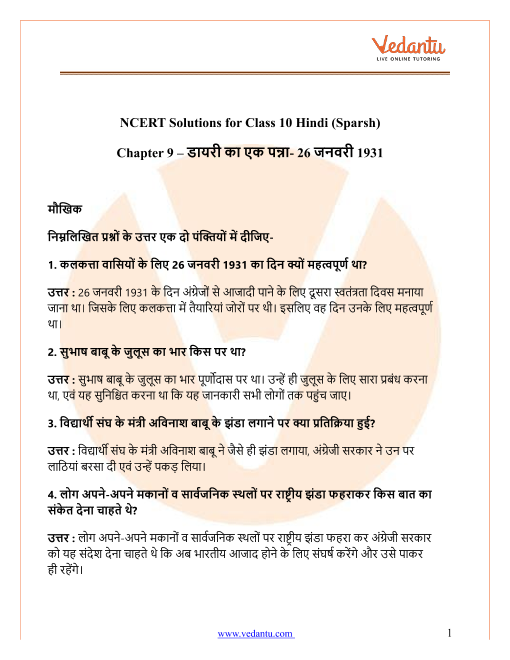 Vedantu
LIVE ONLINE TUTORING

NCERT Solutions for Class 10 Hindi (Sparsh)

Chapter 9 – डायरी का एक पन्ना- 26 जनवरी 1931

मौखिक

निम्नलिखित प्रश्नों के उत्तर एक दो पंक्तियों में दीजिए-

1. कलकत्ता वासियों के लिए 26 जनवरी 1931 का दिन क्यों महत्वपूर्ण था?

उत्तर : 26 जनवरी 1931 के दिन अंग्रेजों से आजादी पाने के लिए दूसरा स्वतंत्रता दिवस मनाया जाना था। जिसके लिए कलकत्ता में तैयारियां जोरों पर थी। इसलिए वह दिन उनके लिए महत्वपूर्ण था।

2. सुभाष बाबू के जुलूस का भार किस पर था?

उत्तर : सुभाष बाबू के जुलूस का भार पूर्णोदास पर था। उन्हें ही जुलूस के लिए सारा प्रबंध करना था, एवं यह सुनिश्चित करना था कि यह जानकारी सभी लोगों तक पहुंच जाए।

3. विद्यार्थी संघ के मंत्री अविनाश बाबू के झंडा लगाने पर क्या प्रतिक्रिया हुई?

उत्तर : विद्यार्थी संघ के मंत्री अविनाश बाबू ने जैसे ही झंडा लगाया, अंग्रेजी सरकार ने उन पर लाठियां बरसा दी एवं उन्हें पकड़ लिया।

4. लोग अपने-अपने मकानों व सार्वजनिक स्थलों पर राष्ट्रीय झंडा फहराकर किस बात का संकेत देना चाहते थे?

उत्तर : लोग अपने-अपने मकानों व सार्वजनिक स्थलों पर राष्ट्रीय झंडा फहरा कर अंग्रेजी सरकार को यह संदेश देना चाहते थे कि अब भारतीय आजाद होने के लिए संघर्ष करेंगे और उसे पाकर ही रहेंगे।

www.vedantu.com 1